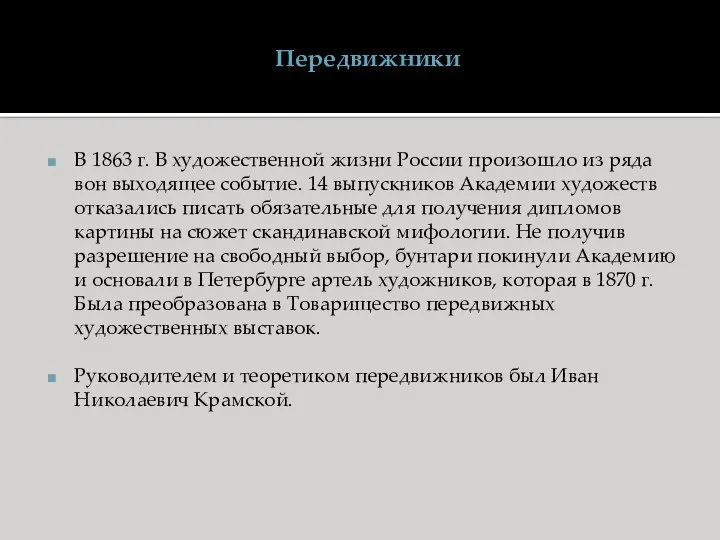 Передвижники

В 1863 г. В художественной жизни России произошло из ряда вон выходящее событие. 14 выпускников Академии художеств отказались писать обязательные для получения дипломов картины на сюжет скандинавской мифологии. Не получив разрешение на свободный выбор, бунтари покинули Академию и основали в Петербурге артель художников, которая в 1870 г. Была преобразована в Товарищество передвижных художественных выставок.

Руководителем и теоретиком передвижников был Иван Николаевич Крамской.